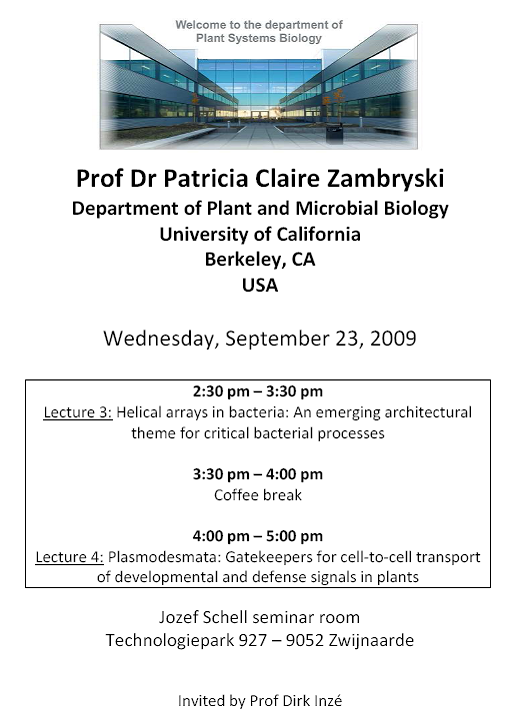 Welcome to the department of
Plant Systems Biology

Prof Dr Patricia Claire Zambryski
Department of Plant and Microbial Biology
University of California
Berkeley, CA
USA

Wednesday, September 23, 2009

2:30 pm – 3:30 pm
Lecture 3: Helical arrays in bacteria: An emerging architectural theme for critical bacterial processes

3:30 pm – 4:00 pm
Coffee break

4:00 pm – 5:00 pm
Lecture 4: Plasmodesmata: Gatekeepers for cell-to-cell transport of developmental and defense signals in plants

Jozef Schell seminar room
Technologiepark 927 – 9052 Zwijnaarde

Invited by Prof Dirk Inzé